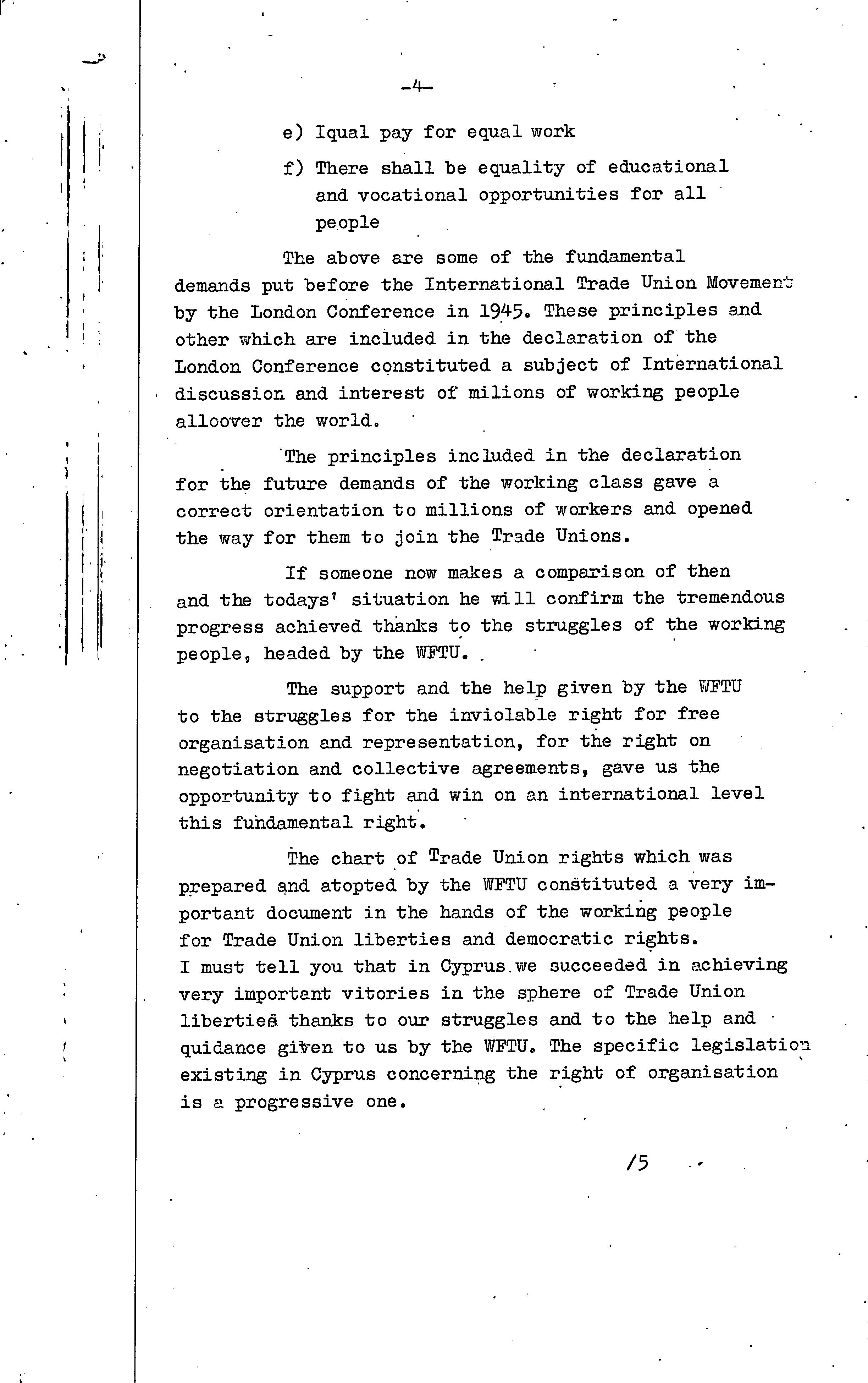 -4-

e) Iqual pay for equal work

f) There shall be equality of educational and vocational opportunities for all people

The above are some of the fundamental demands put before the International Trade Union Movement by the London Conference in 1945. These principles and other which are included in the declaration of the London Conference constituted a subject of International discussion and interest of milions of working people alloover the world.

The principles included in the declaration for the future demands of the working class gave a correct orientation to millions of workers and opened the way for them to join the Trade Unions.

If someone now makes a comparison of then and the todays' situation he will confirm the tremendous progress achieved thanks to the struggles of the working people, headed by the WFTU.

The support and the help given by the WFTU to the struggles for the inviolable right for free organisation and representation, for the right on negotiation and collective agreements, gave us the opportunity to fight and win on an international level this fundamental right.

The chart of Trade Union rights which was prepared and atopted by the WFTU constituted a very important document in the hands of the working people for Trade Union liberties and democratic rights.
I must tell you that in Cyprus we succeeded in achieving very important vitories in the sphere of Trade Union liberties thanks to our struggles and to the help and quidance given to us by the WFTU. The specific legislation existing in Cyprus concerning the right of organisation is a progressive one.

/5